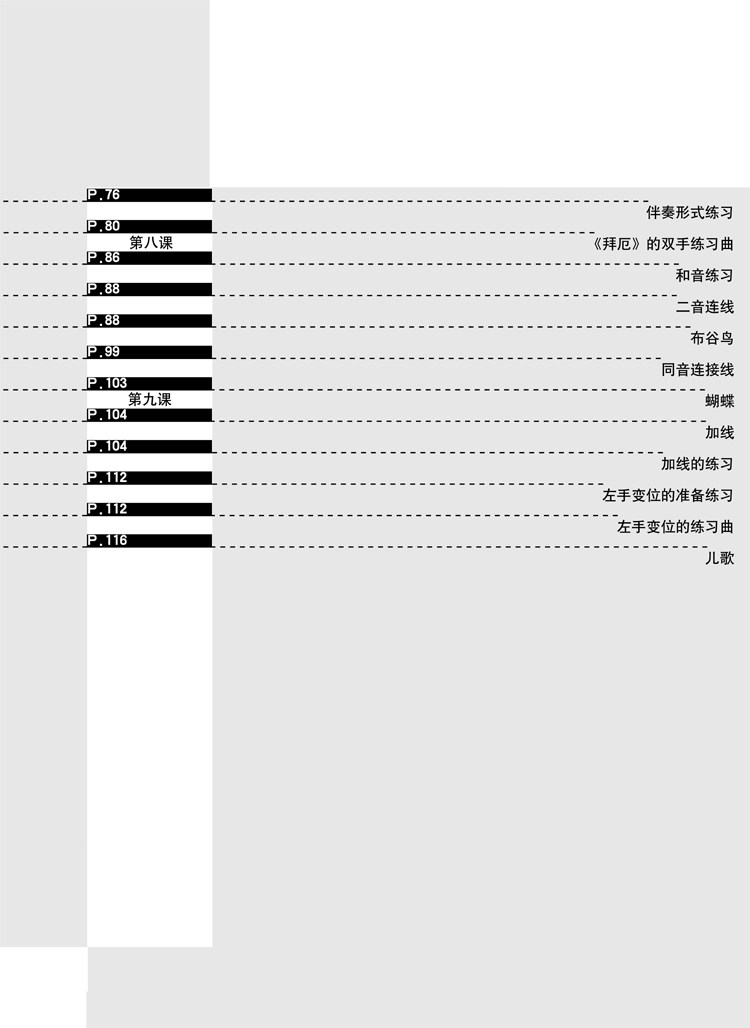 P.76
伴奏形式练习

P.80
第八课
《拜厄》的双手练习曲

P.86
和音练习

P.88
二音连线

P.88
布谷鸟

P.99
同音连接线

P.103
第九课
蝴蝶

P.104
加线

P.104
加线的练习

P.112
左手变位的准备练习

P.112
左手变位的练习曲

P.116
儿歌